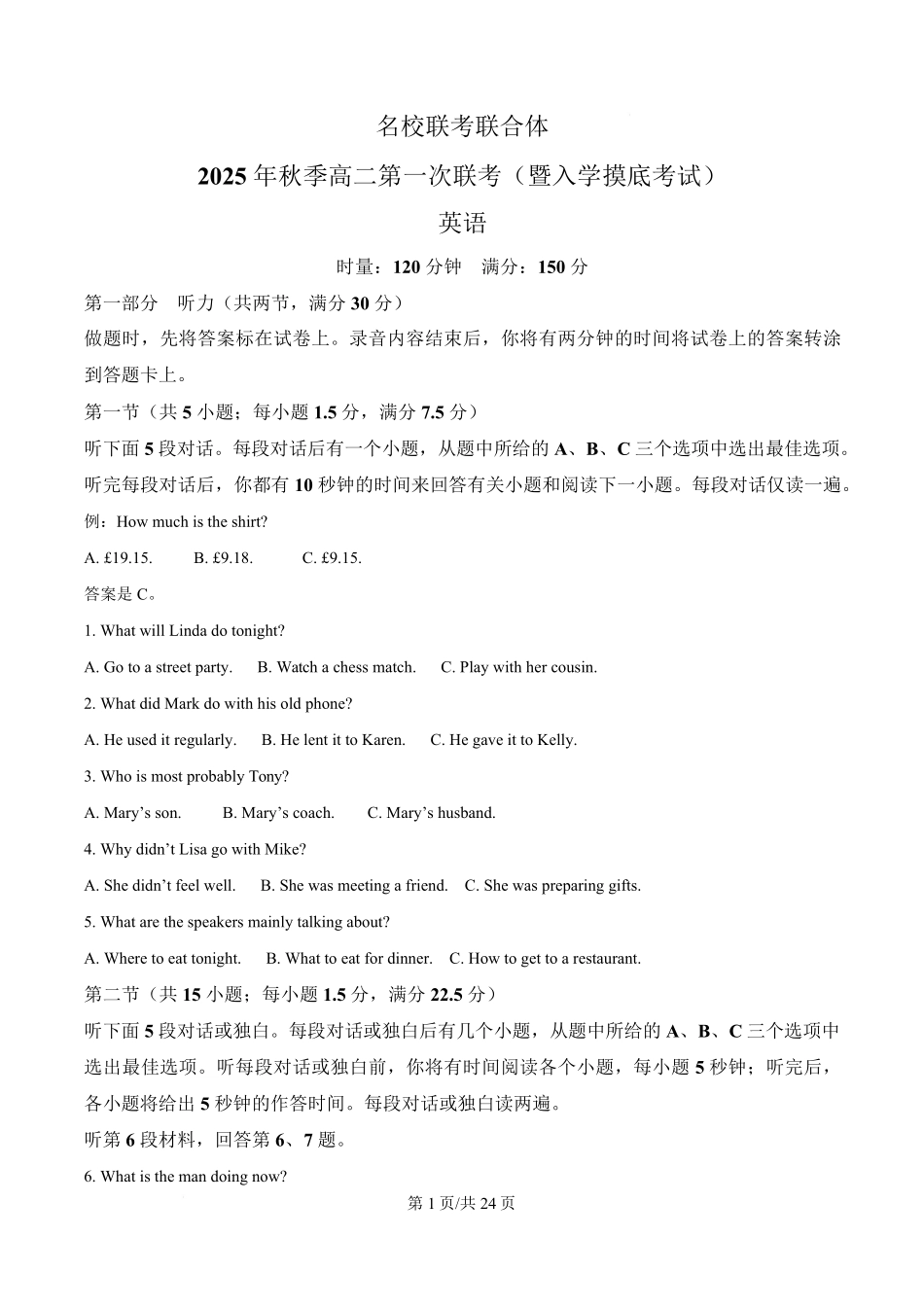 名校联考联合体

2025 年秋季高二第一次联考（暨入学摸底考试）

英语

时量：120 分钟　满分：150 分

第一部分　听力（共两节，满分 30 分）

做题时，先将答案标在试卷上。录音内容结束后，你将有两分钟的时间将试卷上的答案转涂到答题卡上。

第一节（共 5 小题；每小题 1.5 分，满分 7.5 分）

听下面 5 段对话。每段对话后有一个小题，从题中所给的 A、B、C 三个选项中选出最佳选项。听完每段对话后，你都有 10 秒钟的时间来回答有关小题和阅读下一小题。每段对话仅读一遍。

例：How much is the shirt?

A. £19.15.　B. £9.18.　C. £9.15.

答案是 C。

1. What will Linda do tonight?

A. Go to a street party.　B. Watch a chess match.　C. Play with her cousin.

2. What did Mark do with his old phone?

A. He used it regularly.　B. He lent it to Karen.　C. He gave it to Kelly.

3. Who is most probably Tony?

A. Mary’s son.　B. Mary’s coach.　C. Mary’s husband.

4. Why didn’t Lisa go with Mike?

A. She didn’t feel well.　B. She was meeting a friend.　C. She was preparing gifts.

5. What are the speakers mainly talking about?

A. Where to eat tonight.　B. What to eat for dinner.　C. How to get to a restaurant.

第二节（共 15 小题；每小题 1.5 分，满分 22.5 分）

听下面 5 段对话或独白。每段对话或独白后有几个小题，从题中所给的 A、B、C 三个选项中选出最佳选项。听每段对话或独白前，你将有时间阅读各个小题，每小题 5 秒钟；听完后，各小题将给出 5 秒钟的作答时间。每段对话或独白读两遍。

听第 6 段材料，回答第 6、7 题。

6. What is the man doing now?

第 1 页/共 24 页